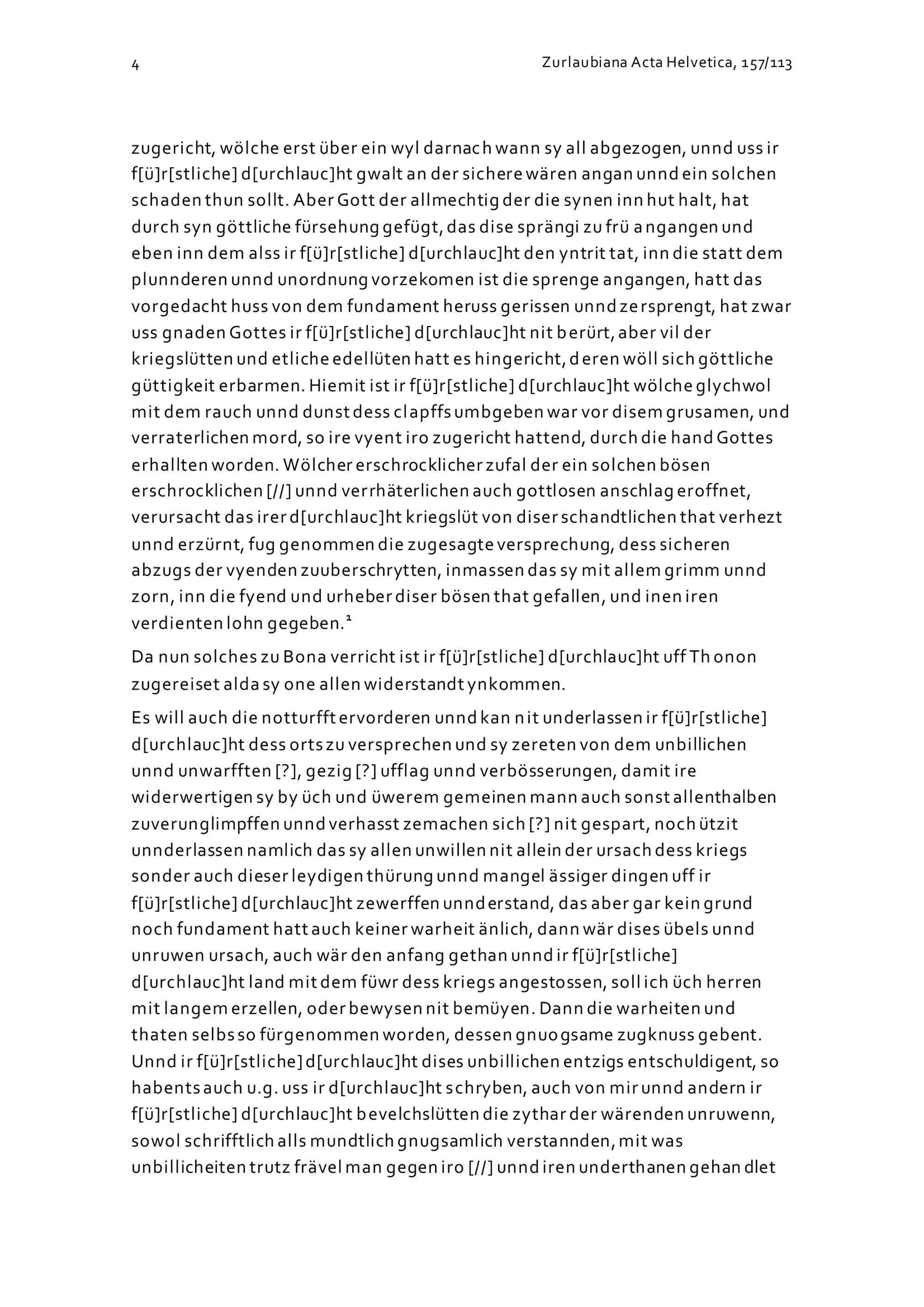 4

Zurlaubiana Acta Helvetica, 157/113

zugericht, wölche erst über ein wyl darnach wann sy all abgezogen, unnd uss ir f[ü]r[stliche] d[urchlauc]ht gwalt an der sichere wären angan unnd ein solchen schaden thun sollt. Aber Gott der allmechtig der die synen inn hut halt, hat durch syn göttliche fürsehung gefügt, das dise sprängi zu frü angangen und eben inn dem alss ir f[ü]r[stliche] d[urchlauc]ht den yntrit tat, inn die statt dem plunnderen unnd unordnung vorzekomen ist die sprenge angangen, hatt das vorgedacht huss von dem fundament heruss gerissen unnd zersprengt, hat zwar uss gnaden Gottes ir f[ü]r[stliche] d[urchlauc]ht nit berürt, aber vil der kriegslütten und etliche edellüten hatt es hingericht, deren wöll sich göttliche güttigkeit erbarmen. Hiemit ist ir f[ü]r[stliche] d[urchlauc]ht wölche glychwol mit dem rauch unnd dunst dess clapffs umbgeben war vor disem grusamen, und verraterlichen mord, so ire vyent iro zugericht hattend, durch die hand Gottes erhallten worden. Wölcher erschrocklicher zufal der ein solchen bösen erschrocklichen [//] unnd verrhäterlichen auch gottlosen anschlag eroffnet, verursacht das irer d[urchlauc]ht kriegslüt von diser schandtlichen that verhezt unnd erzürnt, fug genommen die zugesagte versprechung, dess sicheren abzugs der vyenden zuuberschrytten, inmassen das sy mit allem grimm unnd zorn, inn die fyend und urheber diser bösen that gefallen, und inen iren verdienten lohn gegeben.$^1$

Da nun solches zu Bona verricht ist ir f[ü]r[stliche] d[urchlauc]ht uff Thonon zugereiset alda sy one allen widerstandt ynkommen.

Es will auch die notturfft ervorderen unnd kan nit underlassen ir f[ü]r[stliche] d[urchlauc]ht dess orts zu versprechen und sy zereten von dem unbillichen unnd unwarfften [?], gezig [?] ufflag unnd verbösserungen, damit ire widerwertigen sy by üch und üwerem gemeinen mann auch sonst allenthalben zuverunglimpffen unnd verhasst zemachen sich [?] nit gespart, noch ützit unnderlassen namlich das sy allen unwillen nit allein der ursach dess kriegs sonder auch dieser leydigen thürung unnd mangel ässiger dingen uff ir f[ü]r[stliche] d[urchlauc]ht zewerffen unnderstand, das aber gar kein grund noch fundament hatt auch keiner warheit änlich, dann wär dises übels unnd unruwen ursach, auch wär den anfang gethan unnd ir f[ü]r[stliche] d[urchlauc]ht land mit dem füwr dess kriegs angestossen, soll ich üch herren mit langem erzellen, oder bewysen nit bemüyen. Dann die warheiten und thaten selbs so fürgenommen worden, dessen gnuogsame zugknuss gebent. Unnd ir f[ü]r[stliche] d[urchlauc]ht dises unbillichen entzigs entschuldigent, so habents auch u.g. uss ir d[urchlauc]ht schryben, auch von mir unnd andern ir f[ü]r[stliche] d[urchlauc]ht bevelchslütten die zythar der wärenden unruwenn, sowol schrifftlich alls mundtlich gnugsamlich verstannden, mit was unbillicheiten trutz frävel man gegen iro [//] unnd iren underthanen gehandlet